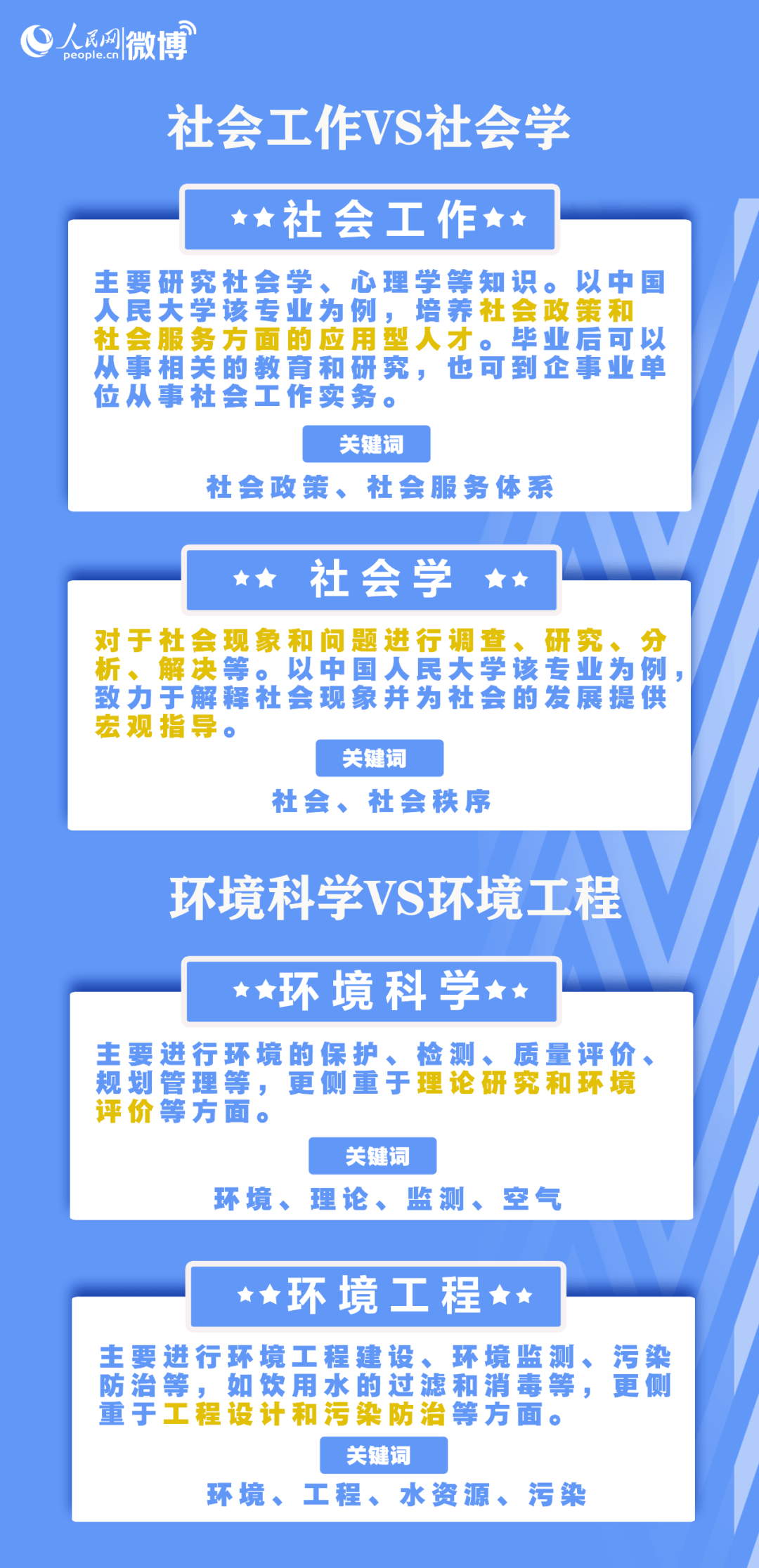 人民网 people.cn 微博

社会工作VS社会学

★★社会工作★★

主要研究社会学、心理学等知识。以中国人民大学该专业为例，培养社会政策和社会服务方面的应用型人才。毕业后可以从事相关的教育和研究，也可到企事业单位从事社会工作实务。

关键词

社会政策、社会服务体系

★★ 社会学 ★★

对于社会现象和问题进行调查、研究、分析、解决等。以中国人民大学该专业为例，致力于解释社会现象并为社会的发展提供宏观指导。

关键词

社会、社会秩序

环境科学VS环境工程

★★环境科学★★

主要进行环境的保护、检测、质量评价、规划管理等，更侧重于理论研究和环境评价等方面。

关键词

环境、理论、监测、空气

★★环境工程★★

主要进行环境工程建设、环境监测、污染防治等，如饮用水的过滤和消毒等，更侧重于工程设计和污染防治等方面。

关键词

环境、工程、水资源、污染